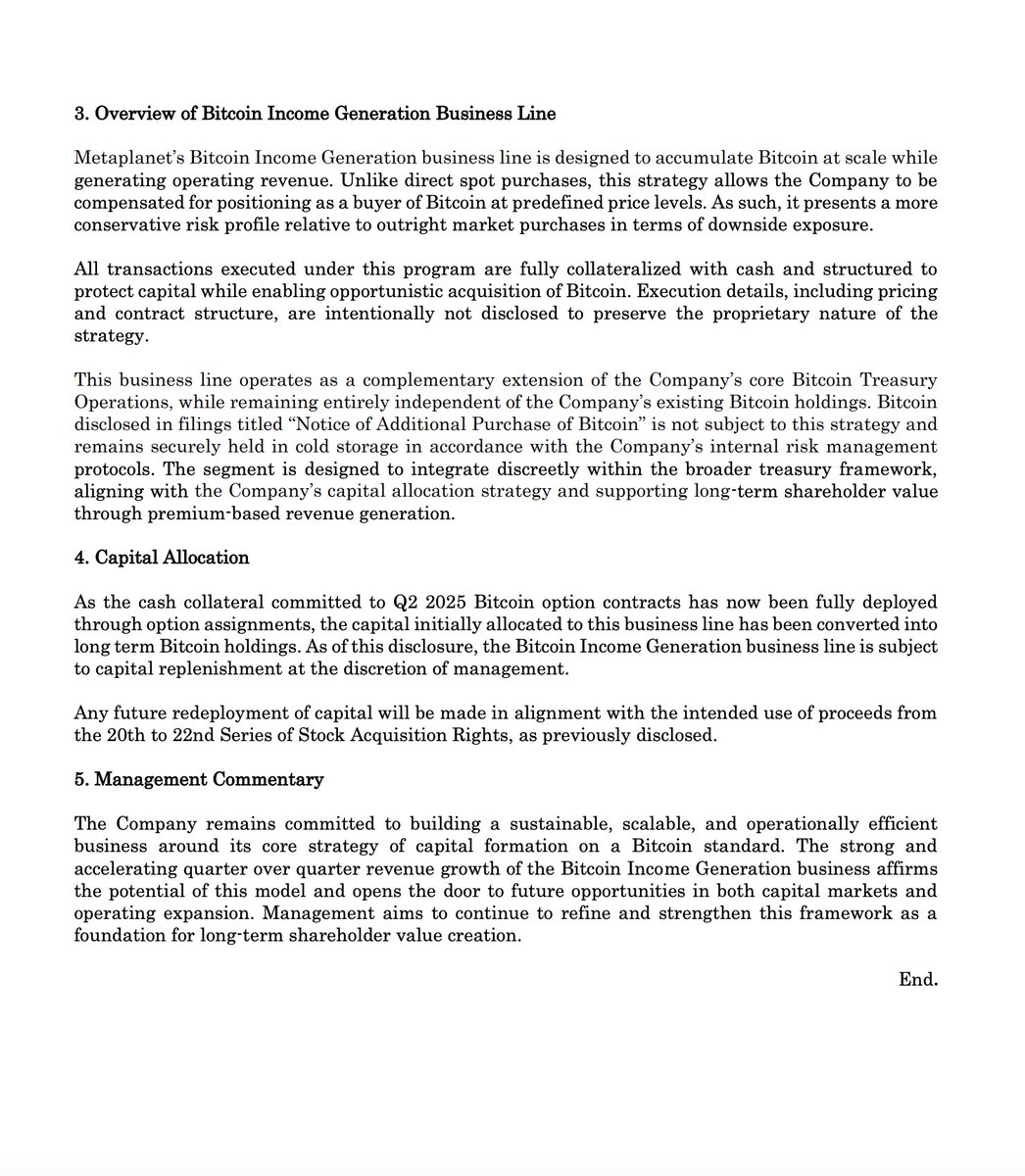 3. Overview of Bitcoin Income Generation Business Line

Metaplanet's Bitcoin Income Generation business line is designed to accumulate Bitcoin at scale while generating operating revenue. Unlike direct spot purchases, this strategy allows the Company to be compensated for positioning as a buyer of Bitcoin at predefined price levels. As such, it presents a more conservative risk profile relative to outright market purchases in terms of downside exposure.

All transactions executed under this program are fully collateralized with cash and structured to protect capital while enabling opportunistic acquisition of Bitcoin. Execution details, including pricing and contract structure, are intentionally not disclosed to preserve the proprietary nature of the strategy.

This business line operates as a complementary extension of the Company's core Bitcoin Treasury Operations, while remaining entirely independent of the Company's existing Bitcoin holdings. Bitcoin disclosed in filings titled "Notice of Additional Purchase of Bitcoin" is not subject to this strategy and remains securely held in cold storage in accordance with the Company's internal risk management protocols. The segment is designed to integrate discreetly within the broader treasury framework, aligning with the Company's capital allocation strategy and supporting long-term shareholder value through premium-based revenue generation.

4. Capital Allocation

As the cash collateral committed to Q2 2025 Bitcoin option contracts has now been fully deployed through option assignments, the capital initially allocated to this business line has been converted into long term Bitcoin holdings. As of this disclosure, the Bitcoin Income Generation business line is subject to capital replenishment at the discretion of management.

Any future redeployment of capital will be made in alignment with the intended use of proceeds from the 20th to 22nd Series of Stock Acquisition Rights, as previously disclosed.

5. Management Commentary

The Company remains committed to building a sustainable, scalable, and operationally efficient business around its core strategy of capital formation on a Bitcoin standard. The strong and accelerating quarter over quarter revenue growth of the Bitcoin Income Generation business affirms the potential of this model and opens the door to future opportunities in both capital markets and operating expansion. Management aims to continue to refine and strengthen this framework as a foundation for long-term shareholder value creation.

End.